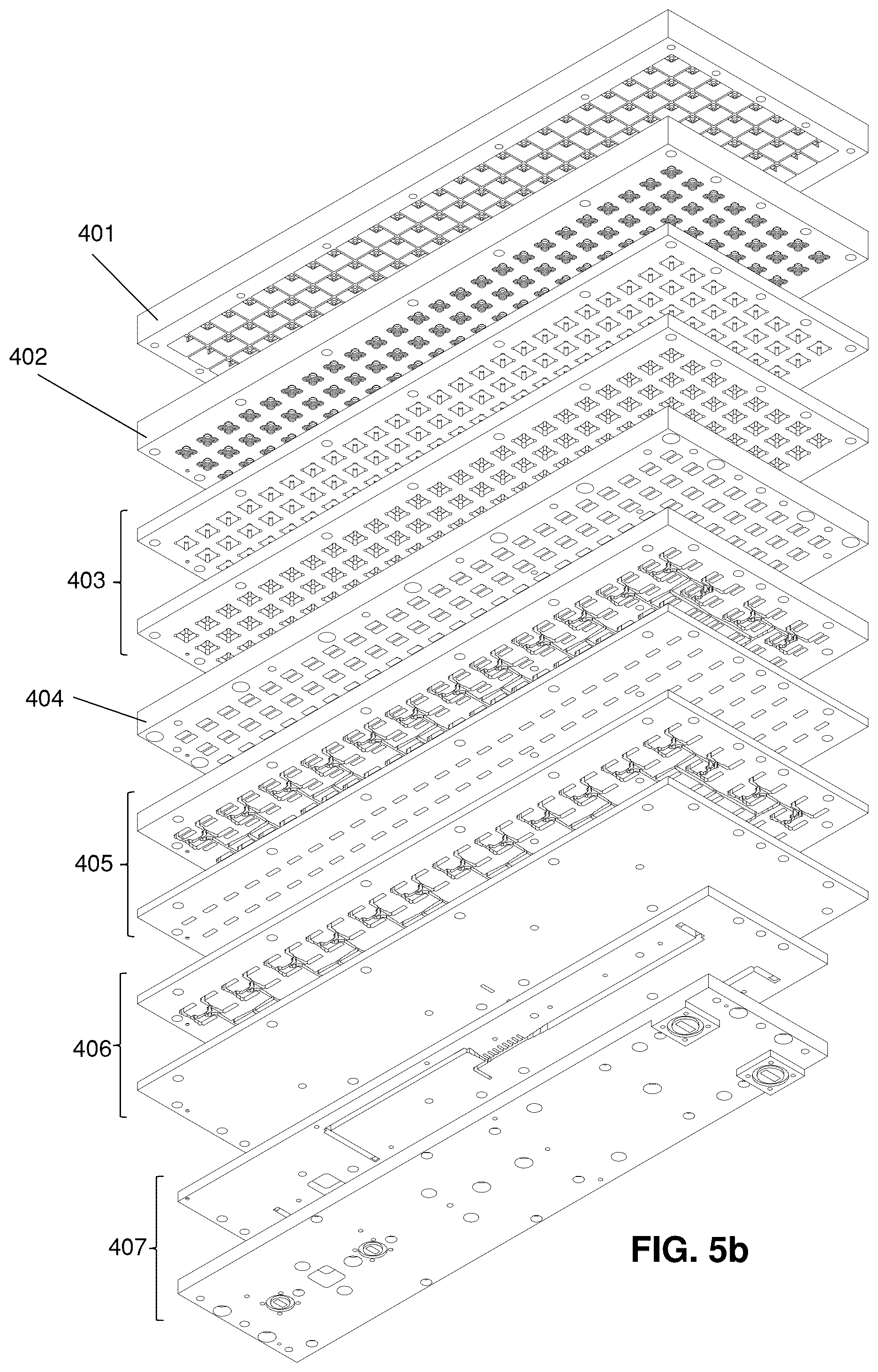 401

402

403

404

405

406

407

FIG. 5b